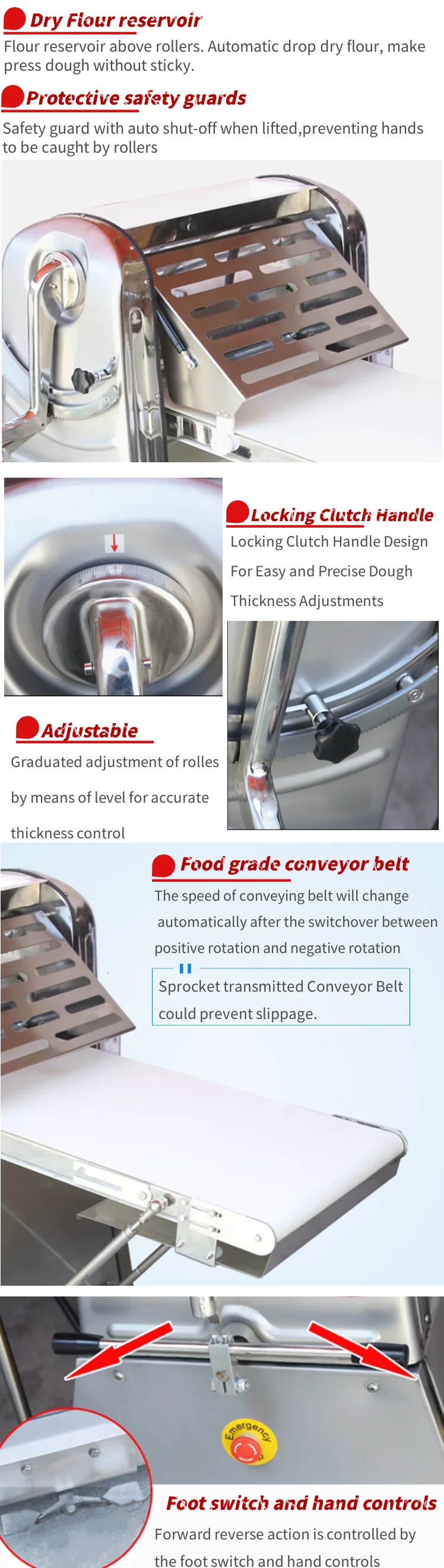 Dry Flour reservoir

Flour reservoir above rollers. Automatic drop dry flour, make press dough without sticky.

Protective safety guards

Safety guard with auto shut-off when lifted,preventing hands to be caught by rollers

Locking Clutch Handle

Locking Clutch Handle Design For Easy and Precise Dough Thickness Adjustments

Adjustable

Graduated adjustment of rolles by means of level for accurate thickness control

Food grade conveyor belt

The speed of conveying belt will change automatically after the switchover between positive rotation and negative rotation

Sprocket transmitted Conveyor Belt could prevent slippage.

Emergency

Foot switch and hand controls

Forward reverse action is controlled by the foot switch and hand controls